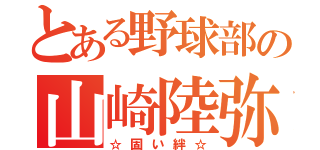 とある野球部の
山崎陸弥
☆固い絆☆